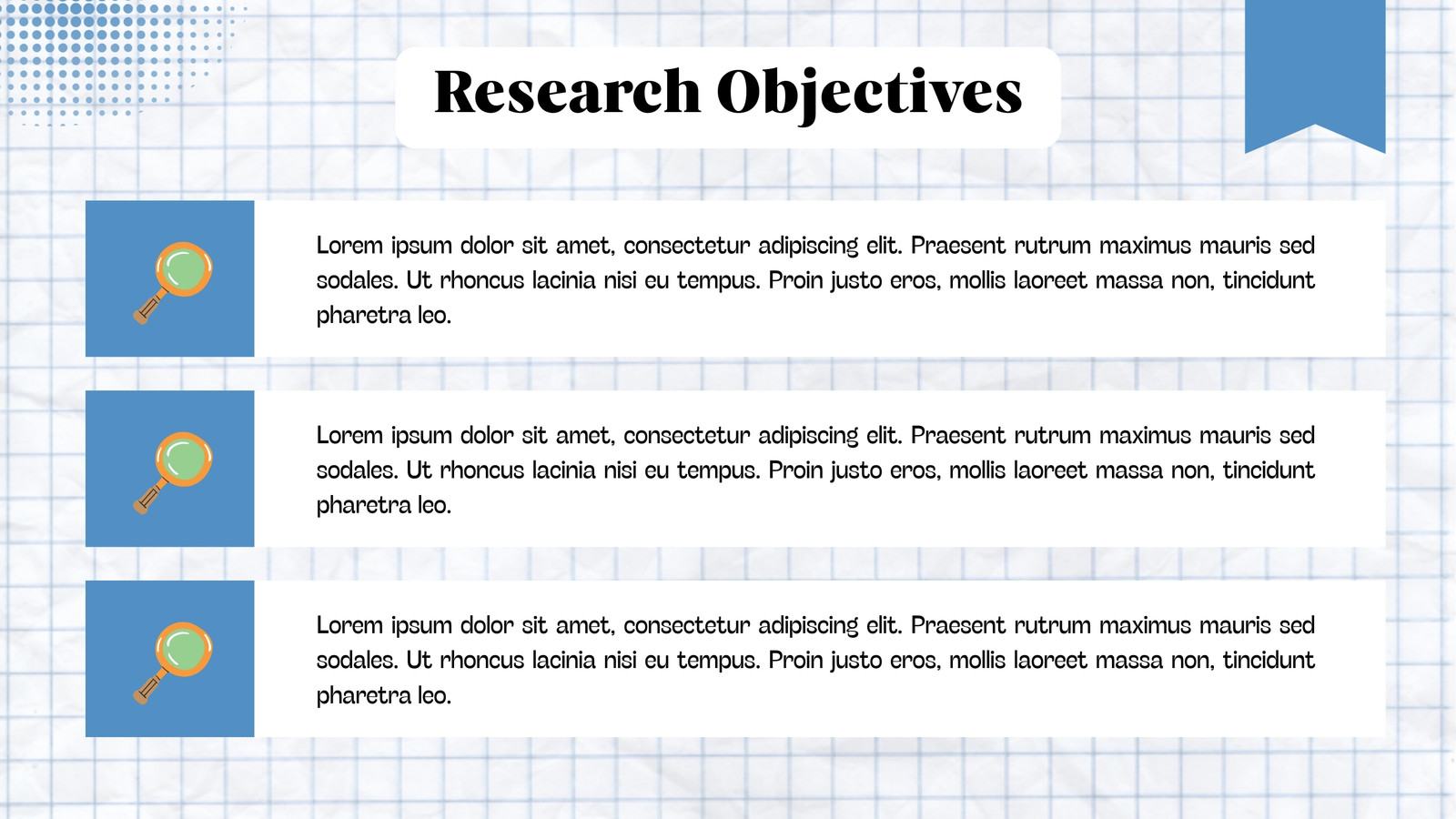 Research Objectives

Lorem ipsum dolor sit amet, consectetur adipiscing elit. Praesent rutrum maximus mauris sed sodales. Ut rhoncus lacinia nisi eu tempus. Proin justo eros, mollis laoreet massa non, tincidunt pharetra leo.

Lorem ipsum dolor sit amet, consectetur adipiscing elit. Praesent rutrum maximus mauris sed sodales. Ut rhoncus lacinia nisi eu tempus. Proin justo eros, mollis laoreet massa non, tincidunt pharetra leo.

Lorem ipsum dolor sit amet, consectetur adipiscing elit. Praesent rutrum maximus mauris sed sodales. Ut rhoncus lacinia nisi eu tempus. Proin justo eros, mollis laoreet massa non, tincidunt pharetra leo.